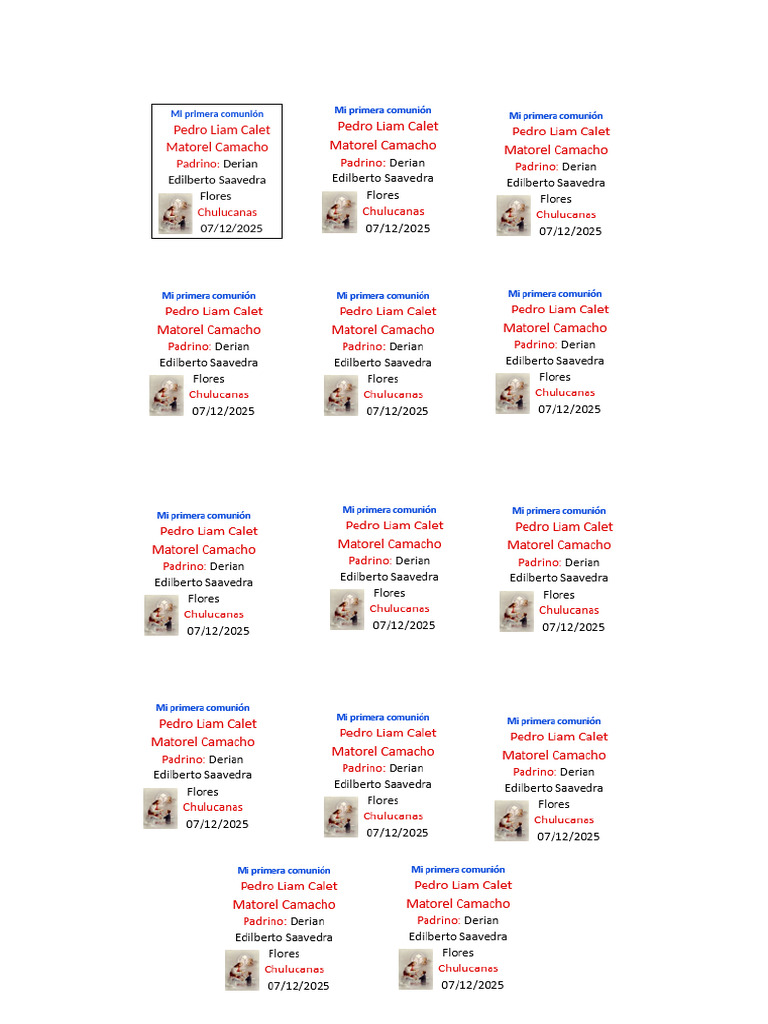 Mi primera comunión
Pedro Liam Calet
Matorel Camacho
Padrino: Derian
Edilberto Saavedra
Flores
Chulucanas
07/12/2025

Mi primera comunión
Pedro Liam Calet
Matorel Camacho
Padrino: Derian
Edilberto Saavedra
Flores
Chulucanas
07/12/2025

Mi primera comunión
Pedro Liam Calet
Matorel Camacho
Padrino: Derian
Edilberto Saavedra
Flores
Chulucanas
07/12/2025

Mi primera comunión
Pedro Liam Calet
Matorel Camacho
Padrino: Derian
Edilberto Saavedra
Flores
Chulucanas
07/12/2025

Mi primera comunión
Pedro Liam Calet
Matorel Camacho
Padrino: Derian
Edilberto Saavedra
Flores
Chulucanas
07/12/2025

Mi primera comunión
Pedro Liam Calet
Matorel Camacho
Padrino: Derian
Edilberto Saavedra
Flores
Chulucanas
07/12/2025

Mi primera comunión
Pedro Liam Calet
Matorel Camacho
Padrino: Derian
Edilberto Saavedra
Flores
Chulucanas
07/12/2025

Mi primera comunión
Pedro Liam Calet
Matorel Camacho
Padrino: Derian
Edilberto Saavedra
Flores
Chulucanas
07/12/2025

Mi primera comunión
Pedro Liam Calet
Matorel Camacho
Padrino: Derian
Edilberto Saavedra
Flores
Chulucanas
07/12/2025

Mi primera comunión
Pedro Liam Calet
Matorel Camacho
Padrino: Derian
Edilberto Saavedra
Flores
Chulucanas
07/12/2025

Mi primera comunión
Pedro Liam Calet
Matorel Camacho
Padrino: Derian
Edilberto Saavedra
Flores
Chulucanas
07/12/2025

Mi primera comunión
Pedro Liam Calet
Matorel Camacho
Padrino: Derian
Edilberto Saavedra
Flores
Chulucanas
07/12/2025

Mi primera comunión
Pedro Liam Calet
Matorel Camacho
Padrino: Derian
Edilberto Saavedra
Flores
Chulucanas
07/12/2025

Mi primera comunión
Pedro Liam Calet
Matorel Camacho
Padrino: Derian
Edilberto Saavedra
Flores
Chulucanas
07/12/2025